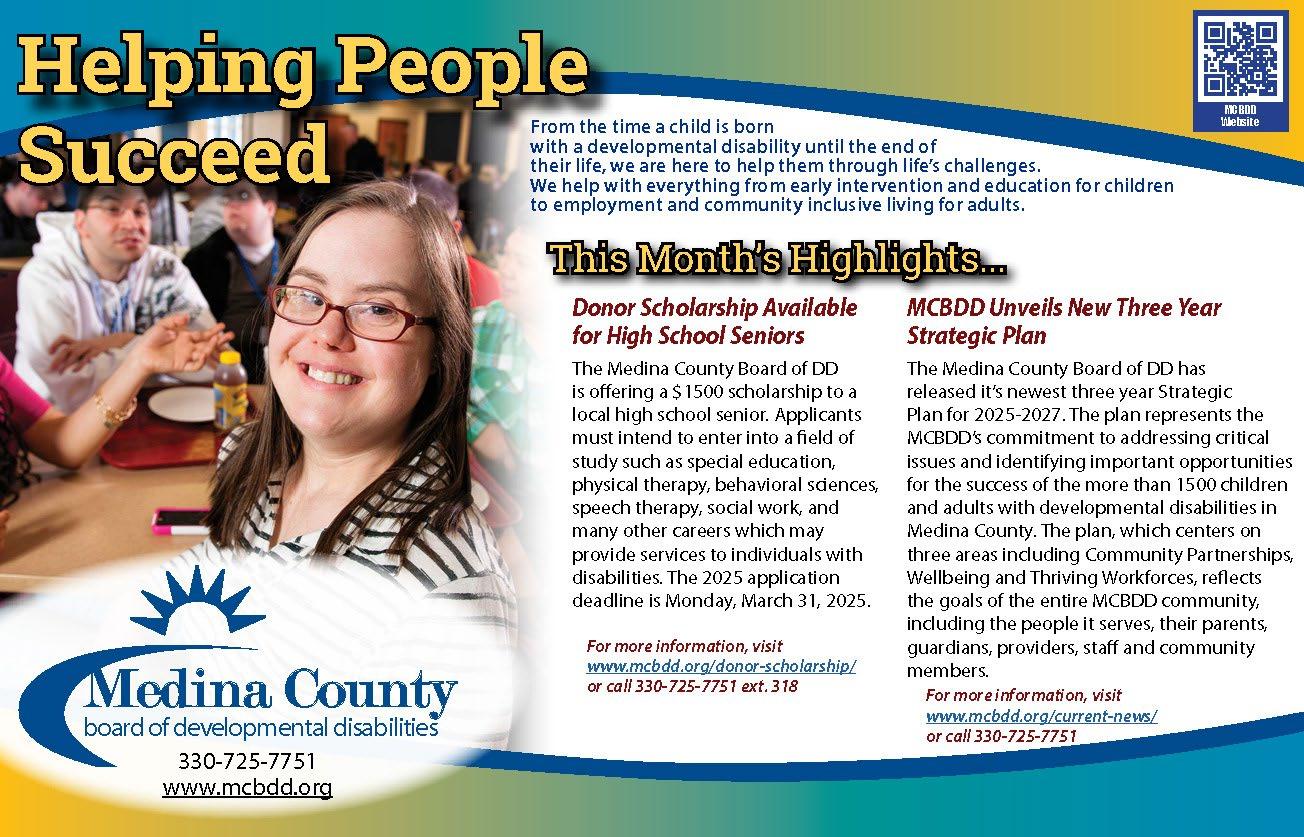 Helping People Succeed

MCBDD Website

From the time a child is born with a developmental disability until the end of their life, we are here to help them through life's challenges. We help with everything from early intervention and education for children to employment and community inclusive living for adults.

This Month's Highlights...

Donor Scholarship Available for High School Seniors

The Medina County Board of DD is offering a $1500 scholarship to a local high school senior. Applicants must intend to enter into a field of study such as special education, physical therapy, behavioral sciences, speech therapy, social work, and many other careers which may provide services to individuals with disabilities. The 2025 application deadline is Monday, March 31, 2025.

For more information, visit www.mcbdd.org/donor-scholarship/ or call 330-725-7751 ext. 318

MCBDD Unveils New Three Year Strategic Plan

The Medina County Board of DD has released it's newest three year Strategic Plan for 2025-2027. The plan represents the MCBDD's commitment to addressing critical issues and identifying important opportunities for the success of the more than 1500 children and adults with developmental disabilities in Medina County. The plan, which centers on three areas including Community Partnerships, Wellbeing and Thriving Workforces, reflects the goals of the entire MCBDD community, including the people it serves, their parents, guardians, providers, staff and community members.

For more information, visit www.mcbdd.org/current-news/ or call 330-725-7751

Medina County
board of developmental disabilities
330-725-7751
www.mcbdd.org